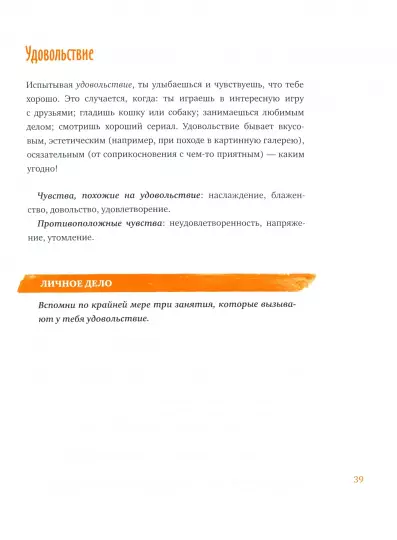 Удовольствие

Испытывая удовольствие, ты улыбаешься и чувствуешь, что тебе хорошо. Это случается, когда: ты играешь в интересную игру с друзьями; гладишь кошку или собаку; занимаешься любимым делом; смотришь хороший сериал. Удовольствие бывает вкусовым, эстетическим (например, при походе в картинную галерею), осязательным (от соприкосновения с чем-то приятным) — каким угодно!

Чувства, похожие на удовольствие: наслаждение, блаженство, довольство, удовлетворение.

Противоположные чувства: неудовлетворенность, напряжение, утомление.

ЛИЧНОЕ ДЕЛО

Вспомни по крайней мере три занятия, которые вызывают у тебя удовольствие.

39